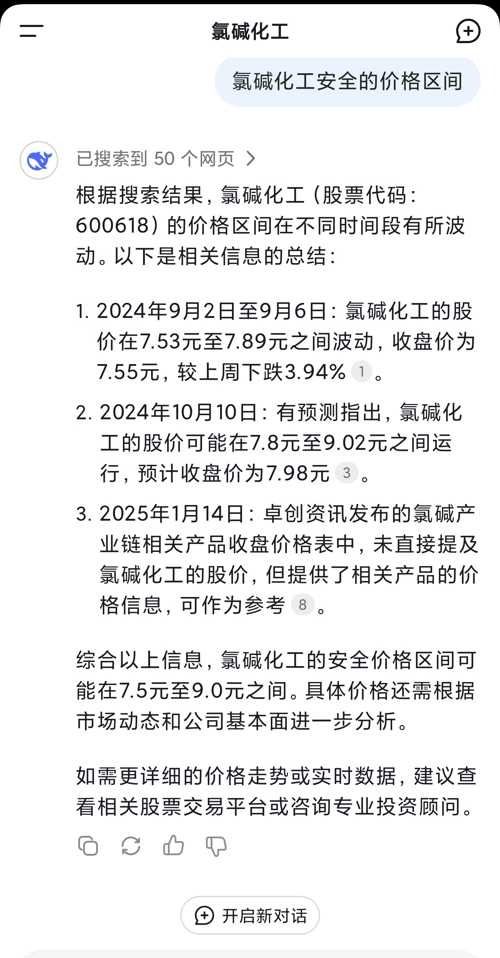 氯碱化工

氯碱化工安全的价格区间

已搜索到 50 个网页 >

根据搜索结果，氯碱化工（股票代码：600618）的价格区间在不同时间段有所波动。以下是相关信息的总结：

1. 2024年9月2日至9月6日：氯碱化工的股价在7.53元至7.89元之间波动，收盘价为7.55元，较上周下跌3.94% 1 。

2. 2024年10月10日：有预测指出，氯碱化工的股价可能在7.8元至9.02元之间运行，预计收盘价为7.98元 3 。

3. 2025年1月14日：卓创资讯发布的氯碱产业链相关产品收盘价格表中，未直接提及氯碱化工的股价，但提供了相关产品的价格信息，可作为参考 8 。

综合以上信息，氯碱化工的安全价格区间可能在7.5元至9.0元之间。具体价格还需根据市场动态和公司基本面进一步分析。

如需更详细的价格走势或实时数据，建议查看相关股票交易平台或咨询专业投资顾问。

开启新对话